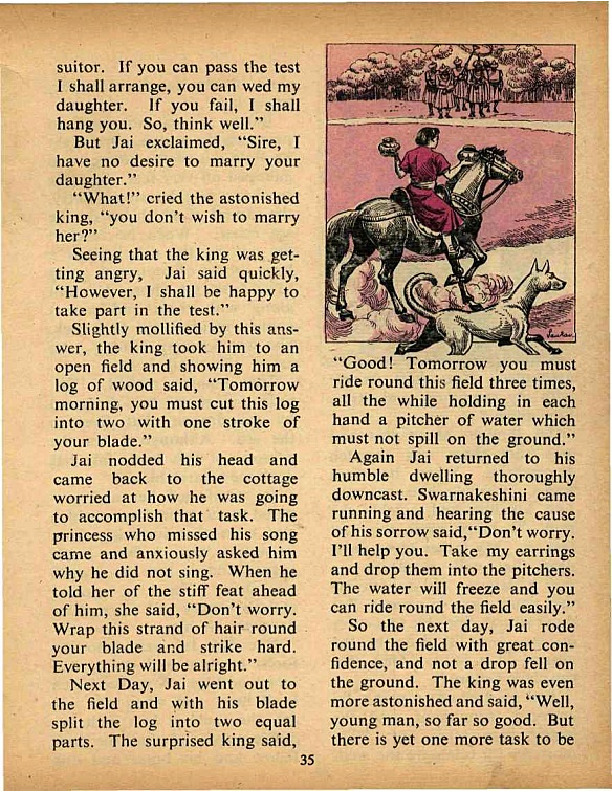 suitor. If you can pass the test I shall arrange, you can wed my daughter. If you fail, I shall hang you. So, think well."

But Jai exclaimed, "Sire, I have no desire to marry your daughter."

"What!" cried the astonished king, "you don't wish to marry her?"

Seeing that the king was getting angry, Jai said quickly, "However, I shall be happy to take part in the test."

Slightly mollified by this answer, the king took him to an open field and showing him a log of wood said, "Tomorrow morning, you must cut this log into two with one stroke of your blade."

Jai nodded his head and came back to the cottage worried at how he was going to accomplish that task. The princess who missed his song came and anxiously asked him why he did not sing. When he told her of the stiff feat ahead of him, she said, "Don't worry. Wrap this strand of hair round your blade and strike hard. Everything will be alright."

Next Day, Jai went out to the field and with his blade split the log into two equal parts. The surprised king said, "Good! Tomorrow you must ride round this field three times, all the while holding in each hand a pitcher of water which must not spill on the ground."

Again Jai returned to his humble dwelling thoroughly downcast. Swarnakeshini came running and hearing the cause of his sorrow said, "Don't worry. I'll help you. Take my earrings and drop them into the pitchers. The water will freeze and you can ride round the field easily."

So the next day, Jai rode round the field with great confidence, and not a drop fell on the ground. The king was even more astonished and said, "Well, young man, so far so good. But there is yet one more task to be

35